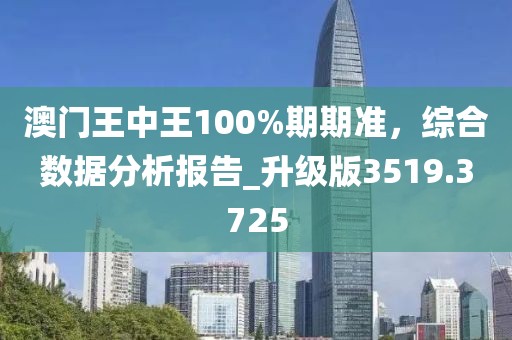 澳门王中王100%期期准，综合数据分析报告_升级版3519.3725